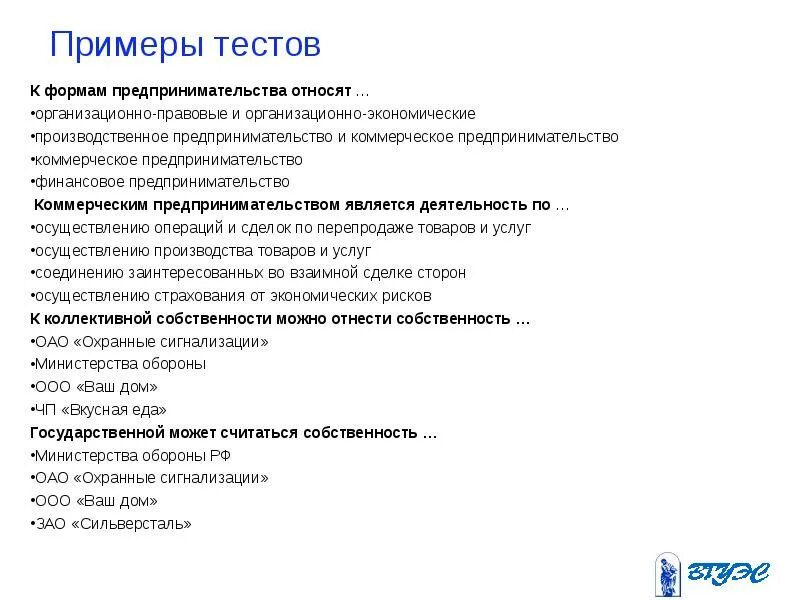 Примеры тестов

К формам предпринимательства относят …
•организационно-правовые и организационно-экономические
•производственное предпринимательство и коммерческое предпринимательство
•коммерческое предпринимательство
•финансовое предпринимательство

Коммерческим предпринимательством является деятельность по …
•осуществлению операций и сделок по перепродаже товаров и услуг
•осуществлению производства товаров и услуг
•соединению заинтересованных во взаимной сделке сторон
•осуществлению страхования от экономических рисков

К коллективной собственности можно отнести собственность …
•ОАО «Охранные сигнализации»
•Министерства обороны
•ООО «Ваш дом»
•ЧП «Вкусная еда»

Государственной может считаться собственность …
•Министерства обороны РФ
•ОАО «Охранные сигнализации»
•ООО «Ваш дом»
•ЗАО «Сильверсталь»

ВГУЭС